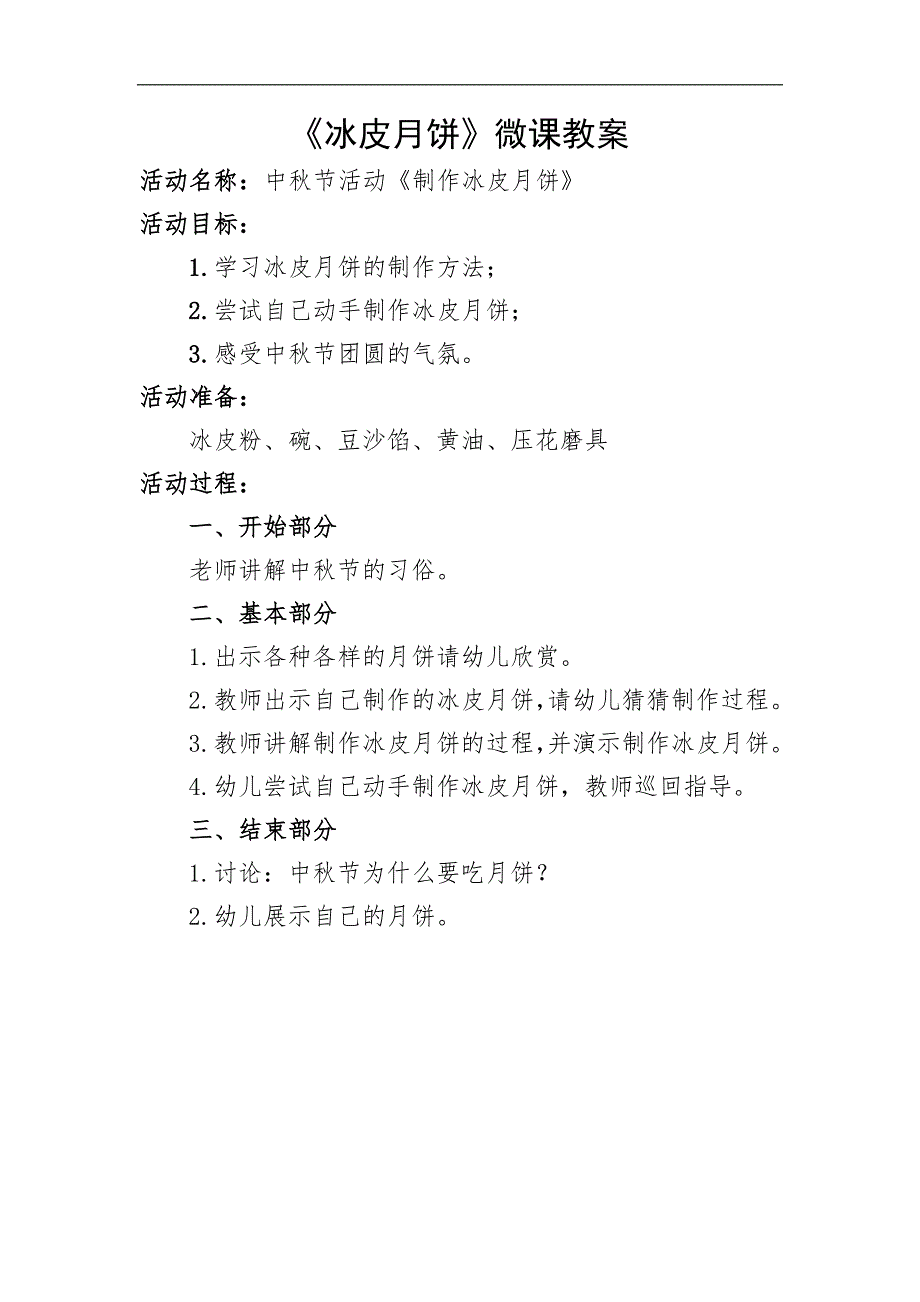 《冰皮月饼》微课教案

活动名称：中秋节活动《制作冰皮月饼》

活动目标：

1.学习冰皮月饼的制作方法；

2.尝试自己动手制作冰皮月饼；

3.感受中秋节团圆的气氛。

活动准备：

冰皮粉、碗、豆沙馅、黄油、压花磨具

活动过程：

一、开始部分

老师讲解中秋节的习俗。

二、基本部分

1.出示各种各样的月饼请幼儿欣赏。

2.教师出示自己制作的冰皮月饼,请幼儿猜猜制作过程。

3.教师讲解制作冰皮月饼的过程,并演示制作冰皮月饼。

4.幼儿尝试自己动手制作冰皮月饼，教师巡回指导。

三、结束部分

1.讨论：中秋节为什么要吃月饼？

2.幼儿展示自己的月饼。